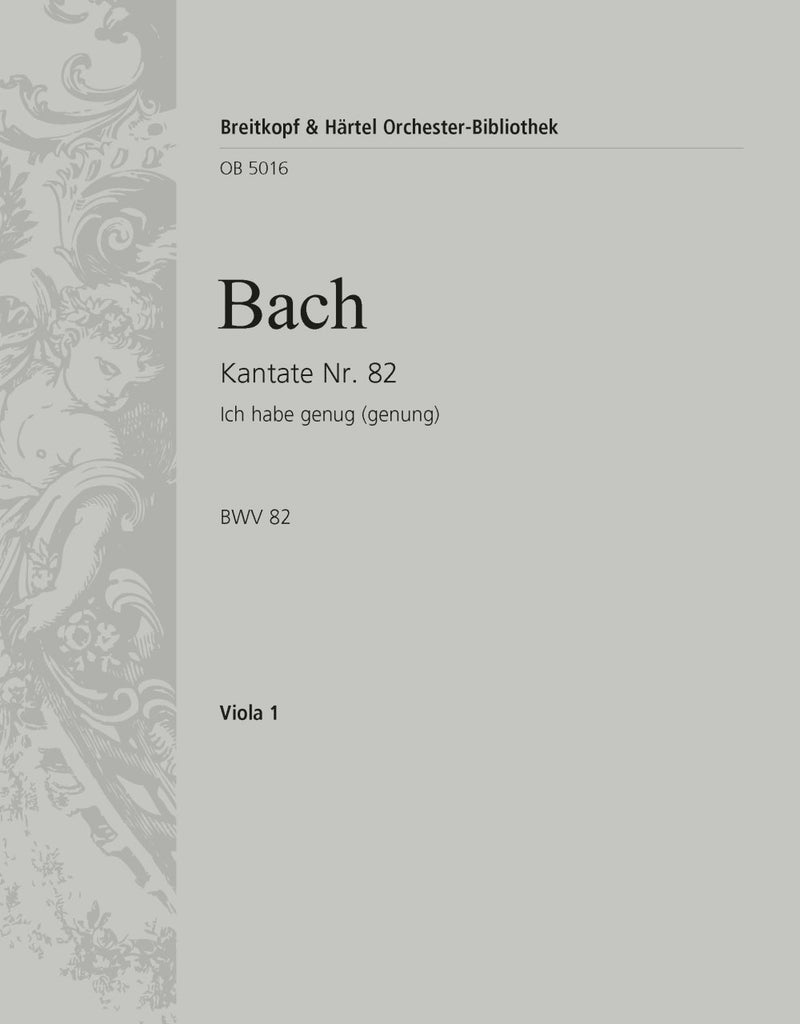 Breitkopf & Härtel Orchester-Bibliothek

OB 5016

Bach

Kantate Nr. 82

Ich habe genug (genung)

BWV 82

Viola 1